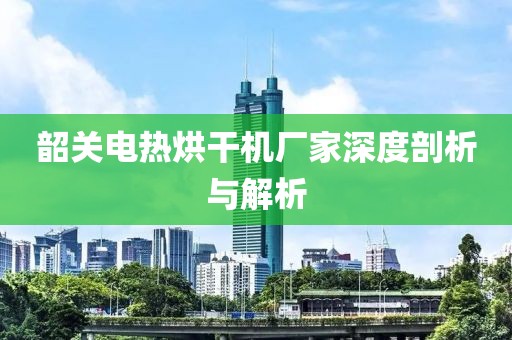 韶关电热烘干机厂家深度剖析与解析